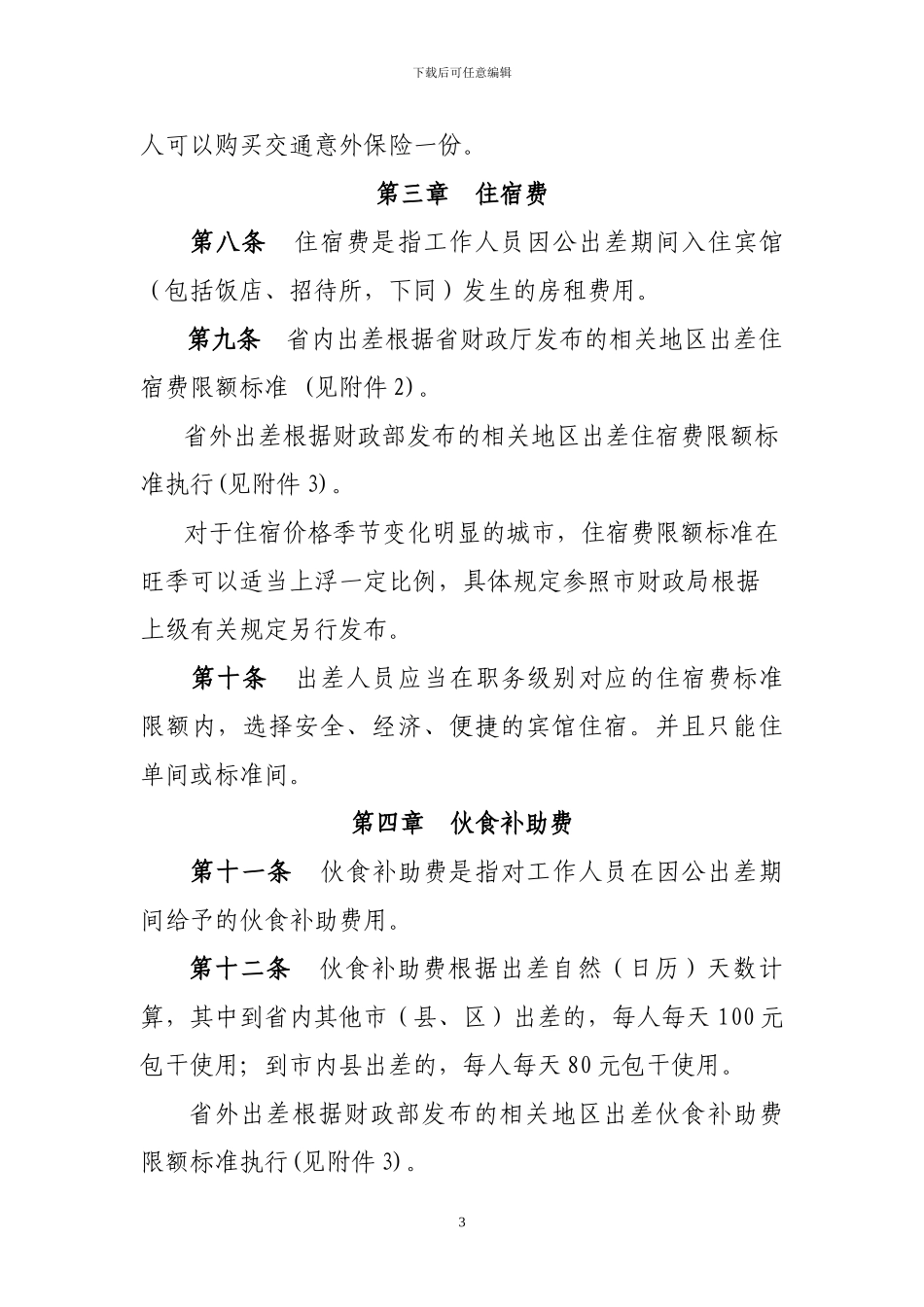 下载后可任意编辑

人可以购买交通意外保险一份。

第三章　住宿费

第八条　住宿费是指工作人员因公出差期间入住宾馆（包括饭店、招待所，下同）发生的房租费用。

第九条　省内出差根据省财政厅发布的相关地区出差住宿费限额标准 (见附件 2)。

省外出差根据财政部发布的相关地区出差住宿费限额标准执行(见附件 3)。

对于住宿价格季节变化明显的城市，住宿费限额标准在旺季可以适当上浮一定比例，具体规定参照市财政局根据上级有关规定另行发布。

第十条　出差人员应当在职务级别对应的住宿费标准限额内，选择安全、经济、便捷的宾馆住宿。并且只能住单间或标准间。

第四章　伙食补助费

第十一条　伙食补助费是指对工作人员在因公出差期间给予的伙食补助费用。

第十二条　伙食补助费根据出差自然（日历）天数计算，其中到省内其他市（县、区）出差的，每人每天 100 元包干使用；到市内县出差的，每人每天 80 元包干使用。

省外出差根据财政部发布的相关地区出差伙食补助费限额标准执行(见附件 3)。

3